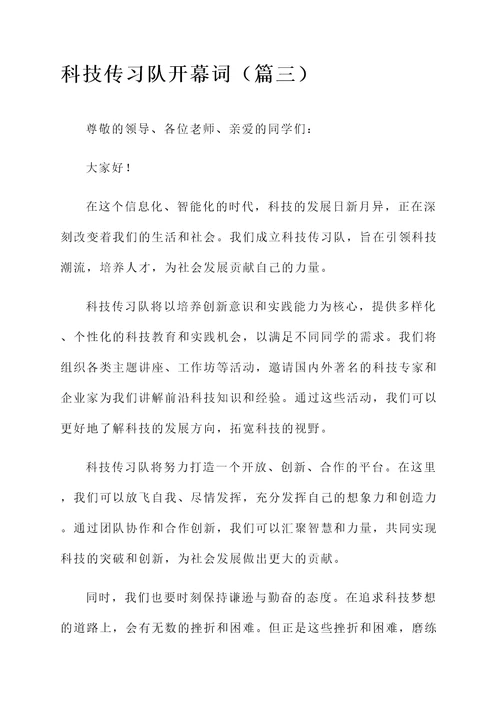 科技传习队开幕词（篇三）

尊敬的领导、各位老师、亲爱的同学们：

大家好！

在这个信息化、智能化的时代，科技的发展日新月异，正在深刻改变着我们的生活和社会。我们成立科技传习队，旨在引领科技潮流，培养人才，为社会发展贡献自己的力量。

科技传习队将以培养创新意识和实践能力为核心，提供多样化、个性化的科技教育和实践机会，以满足不同同学的需求。我们将组织各类主题讲座、工作坊等活动，邀请国内外著名的科技专家和企业家为我们讲解前沿科技知识和经验。通过这些活动，我们可以更好地了解科技的发展方向，拓宽科技的视野。

科技传习队将努力打造一个开放、创新、合作的平台。在这里，我们可以放飞自我、尽情发挥，充分发挥自己的想象力和创造力。通过团队协作和合作创新，我们可以汇聚智慧和力量，共同实现科技的突破和创新，为社会发展做出更大的贡献。

同时，我们也要时刻保持谦逊与勤奋的态度。在追求科技梦想的道路上，会有无数的挫折和困难。但正是这些挫折和困难，磨练